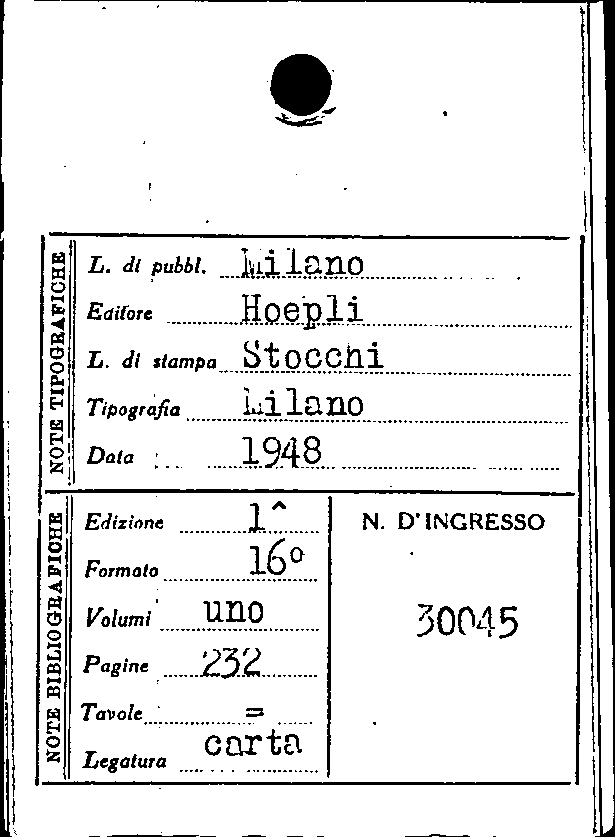 NOTE TIPOGRAFICHE

L. di pubbl. Milano
Editore Hoepli
L. di stampa Stocchi
Tipografia Milano
Data 1948

NOTE BIBLIOGRAFICHE

Edizione 1^
Formato 16°
Volumi uno
Pagine 232
Tavole =
Legatura carta

N. D'INGRESSO

30045